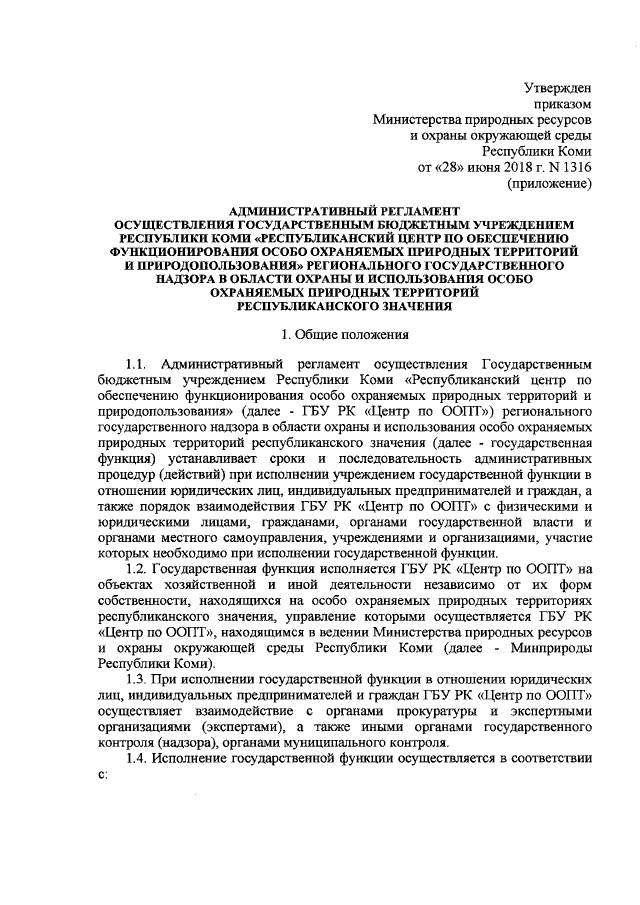 Утвержден
приказом
Министерства природных ресурсов
и охраны окружающей среды
Республики Коми
от «28» июня 2018 г. N 1316
(приложение)

АДМИНИСТРАТИВНЫЙ РЕГЛАМЕНТ
ОСУЩЕСТВЛЕНИЯ ГОСУДАРСТВЕННЫМ БЮДЖЕТНЫМ УЧРЕЖДЕНИЕМ РЕСПУБЛИКИ КОМИ «РЕСПУБЛИКАНСКИЙ ЦЕНТР ПО ОБЕСПЕЧЕНИЮ ФУНКЦИОНИРОВАНИЯ ОСОБО ОХРАНЯЕМЫХ ПРИРОДНЫХ ТЕРРИТОРИЙ И ПРИРОДОПОЛЬЗОВАНИЯ» РЕГИОНАЛЬНОГО ГОСУДАРСТВЕННОГО НАДЗОРА В ОБЛАСТИ ОХРАНЫ И ИСПОЛЬЗОВАНИЯ ОСОБО ОХРАНЯЕМЫХ ПРИРОДНЫХ ТЕРРИТОРИЙ РЕСПУБЛИКАНСКОГО ЗНАЧЕНИЯ

1. Общие положения

1.1. Административный регламент осуществления Государственным бюджетным учреждением Республики Коми «Республиканский центр по обеспечению функционирования особо охраняемых природных территорий и природопользования» (далее - ГБУ РК «Центр по ООПТ») регионального государственного надзора в области охраны и использования особо охраняемых природных территорий республиканского значения (далее - государственная функция) устанавливает сроки и последовательность административных процедур (действий) при исполнении учреждением государственной функции в отношении юридических лиц, индивидуальных предпринимателей и граждан, а также порядок взаимодействия ГБУ РК «Центр по ООПТ» с физическими и юридическими лицами, гражданами, органами государственной власти и органами местного самоуправления, учреждениями и организациями, участие которых необходимо при исполнении государственной функции.

1.2. Государственная функция исполняется ГБУ РК «Центр по ООПТ» на объектах хозяйственной и иной деятельности независимо от их форм собственности, находящихся на особо охраняемых природных территориях республиканского значения, управление которыми осуществляется ГБУ РК «Центр по ООПТ», находящимся в ведении Министерства природных ресурсов и охраны окружающей среды Республики Коми (далее - Минприроды Республики Коми).

1.3. При исполнении государственной функции в отношении юридических лиц, индивидуальных предпринимателей и граждан ГБУ РК «Центр по ООПТ» осуществляет взаимодействие с органами прокуратуры и экспертными организациями (экспертами), а также иными органами государственного контроля (надзора), органами муниципального контроля.

1.4. Исполнение государственной функции осуществляется в соответствии с: